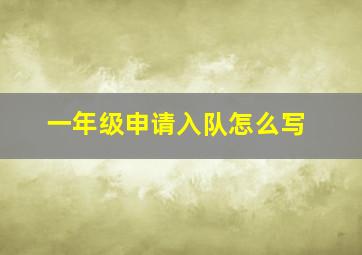 一年级申请入队怎么写